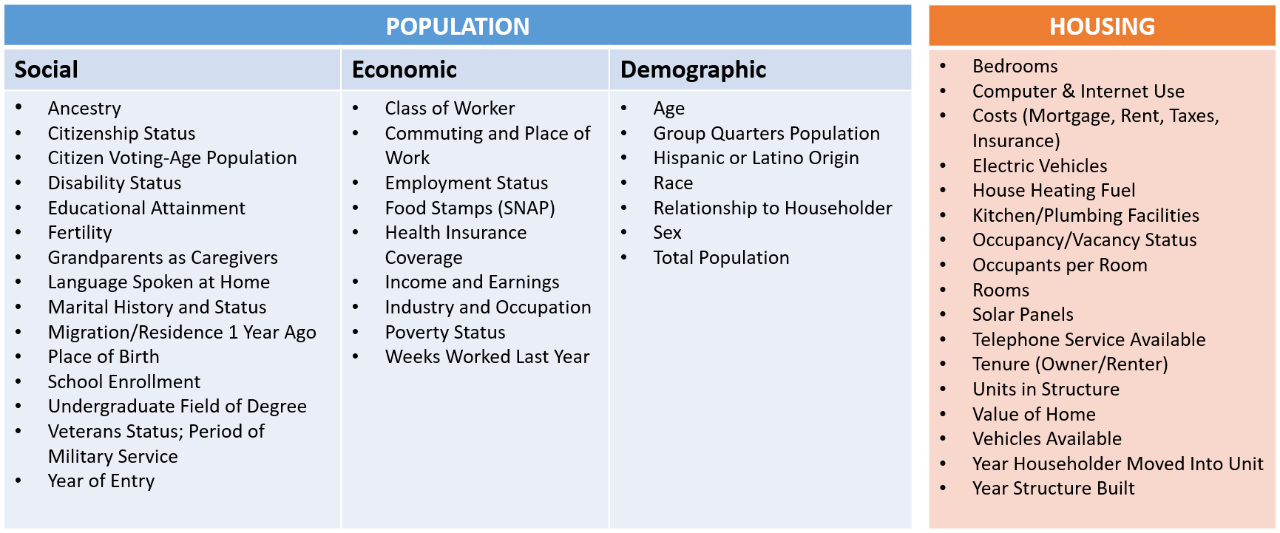 POPULATION

Social

- Ancestry
- Citizenship Status
- Citizen Voting-Age Population
- Disability Status
- Educational Attainment
- Fertility
- Grandparents as Caregivers
- Language Spoken at Home
- Marital History and Status
- Migration/Residence 1 Year Ago
- Place of Birth
- School Enrollment
- Undergraduate Field of Degree
- Veterans Status; Period of Military Service
- Year of Entry

Economic

- Class of Worker
- Commuting and Place of Work
- Employment Status
- Food Stamps (SNAP)
- Health Insurance Coverage
- Income and Earnings
- Industry and Occupation
- Poverty Status
- Weeks Worked Last Year

Demographic

- Age
- Group Quarters Population
- Hispanic or Latino Origin
- Race
- Relationship to Householder
- Sex
- Total Population

HOUSING

- Bedrooms
- Computer & Internet Use
- Costs (Mortgage, Rent, Taxes, Insurance)
- Electric Vehicles
- House Heating Fuel
- Kitchen/Plumbing Facilities
- Occupancy/Vacancy Status
- Occupants per Room
- Rooms
- Solar Panels
- Telephone Service Available
- Tenure (Owner/Renter)
- Units in Structure
- Value of Home
- Vehicles Available
- Year Householder Moved Into Unit
- Year Structure Built